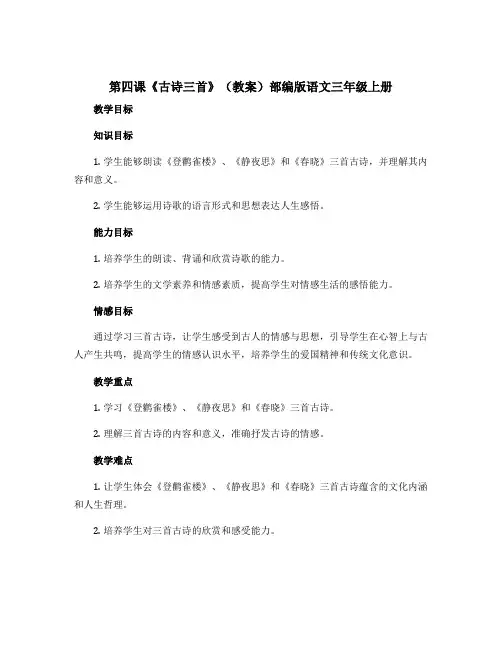 第四课《古诗三首》（教案）部编版语文三年级上册

教学目标

知识目标

1. 学生能够朗读《登鹳雀楼》、《静夜思》和《春晓》三首古诗，并理解其内容和意义。

2. 学生能够运用诗歌的语言形式和思想表达人生感悟。

能力目标

1. 培养学生的朗读、背诵和欣赏诗歌的能力。

2. 培养学生的文学素养和情感素质，提高学生对情感生活的感悟能力。

情感目标

通过学习三首古诗，让学生感受到古人的情感与思想，引导学生在心智上与古人产生共鸣，提高学生的情感认识水平，培养学生的爱国精神和传统文化意识。

教学重点

1. 学习《登鹳雀楼》、《静夜思》和《春晓》三首古诗。

2. 理解三首古诗的内容和意义，准确抒发古诗的情感。

教学难点

1. 让学生体会《登鹳雀楼》、《静夜思》和《春晓》三首古诗蕴含的文化内涵和人生哲理。

2. 培养学生对三首古诗的欣赏和感受能力。